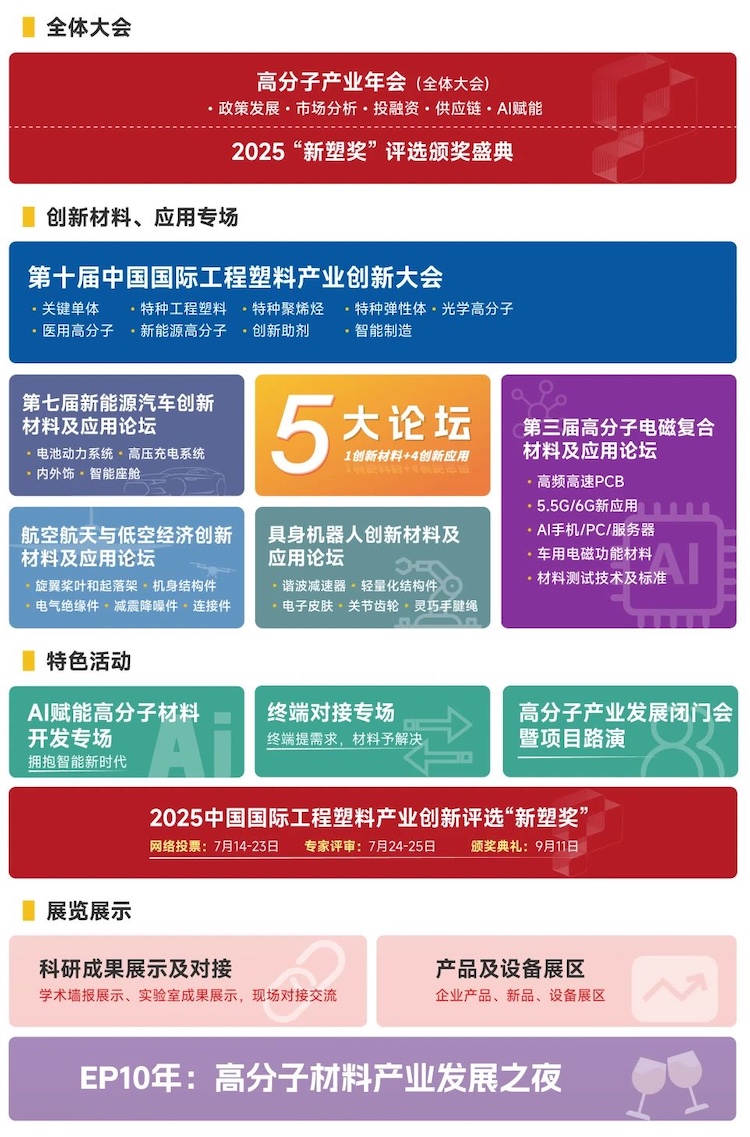 全体大会

高分子产业年会（全体大会）
• 政策发展 • 市场分析 • 投融资 • 供应链 • AI赋能

2025“新塑奖”评选颁奖盛典

创新材料、应用专场

第十届中国国际工程塑料产业创新大会
• 关键单体 • 特种工程塑料 • 特种聚烯烃 • 特种弹性体 • 光学高分子
• 医用高分子 • 新能源高分子 • 创新助剂 • 智能制造

第七届新能源汽车创新材料及应用论坛
• 电池动力系统 • 高压充电系统
• 内外饰 • 智能座舱

5大论坛
1创新材料+4创新应用

第三届高分子电磁复合材料及应用论坛
• 高频高速PCB
• 5.5G/6G新应用
• AI手机/PC/服务器
• 车用电磁功能材料
• 材料测试技术及标准

航空航天与低空经济创新材料及应用论坛
• 旋翼桨叶和起落架 • 机身结构件
• 电气绝缘件 • 减震降噪件 • 连接件

具身机器人创新材料及应用论坛
• 谐波减速器 • 轻量化结构件
• 电子皮肤 • 关节齿轮 • 灵巧手腱绳

特色活动

AI赋能高分子材料开发专场
拥抱智能新时代

终端对接专场
终端提需求，材料予解决

高分子产业发展闭门会暨项目路演

2025中国国际工程塑料产业创新评选“新塑奖”
网络投票：7月14-23日 专家评审：7月24-25日 颁奖典礼：9月11日

展览展示

科研成果展示及对接
学术墙报展示、实验室成果展示，现场对接交流

产品及设备展区
企业产品、新品、设备展区

EP10年：高分子材料产业发展之夜